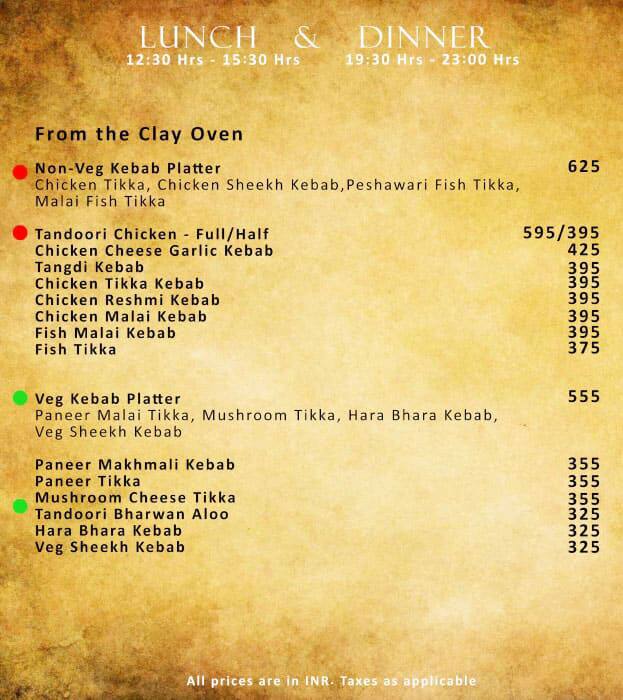 LUNCH & DINNER
12:30 Hrs - 15:30 Hrs 19:30 Hrs - 23:00 Hrs

From the Clay Oven

Non-Veg Kebab Platter 625
Chicken Tikka, Chicken Sheekh Kebab,Peshawari Fish Tikka, Malai Fish Tikka

Tandoori Chicken - Full/Half 595/395
Chicken Cheese Garlic Kebab 425
Tangdi Kebab 395
Chicken Tikka Kebab 395
Chicken Reshmi Kebab 395
Chicken Malai Kebab 395
Fish Malai Kebab 395
Fish Tikka 375

Veg Kebab Platter 555
Paneer Malai Tikka, Mushroom Tikka, Hara Bhara Kebab, Veg Sheekh Kebab

Paneer Makhmali Kebab 355
Paneer Tikka 355
Mushroom Cheese Tikka 355
Tandoori Bharwan Aloo 325
Hara Bhara Kebab 325
Veg Sheekh Kebab 325

All prices are in INR. Taxes as applicable